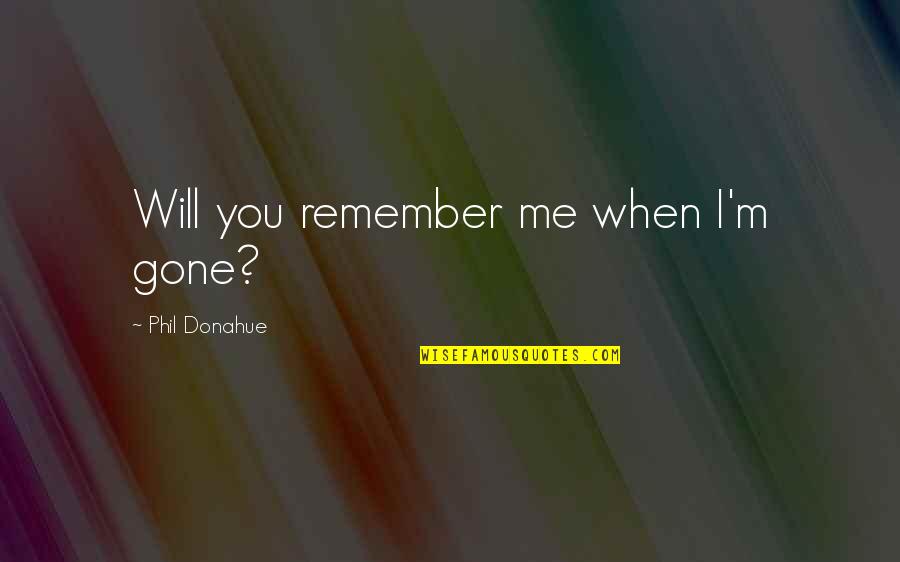 Will you remember me when I'm gone?

~ Phil Donahue

WISEFAMOUSQUOTES.COM